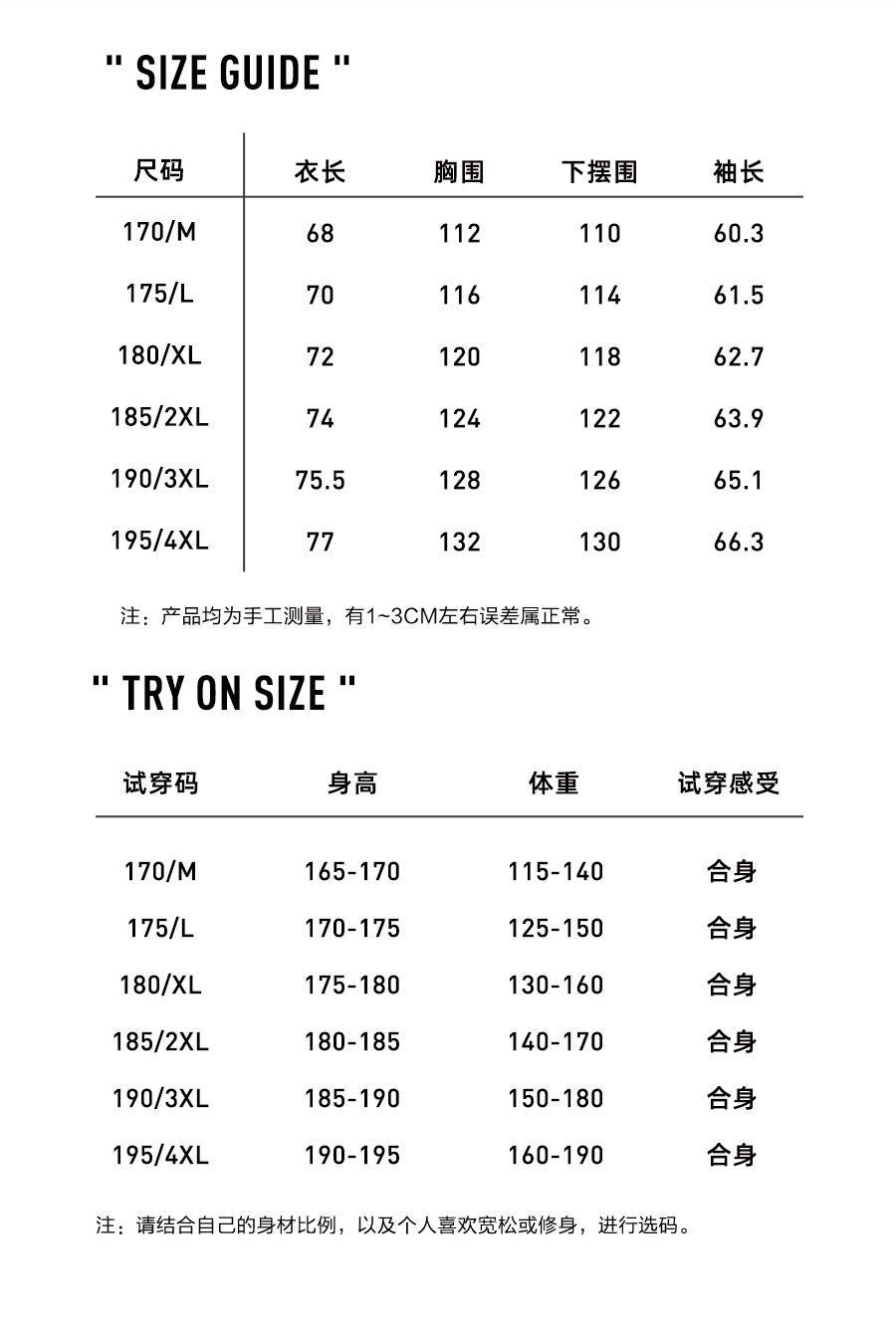 " SIZE GUIDE "

| 尺码 | 衣长 | 胸围 | 下摆围 | 袖长 |
|---|---|---|---|---|
| 170/M | 68 | 112 | 110 | 60.3 |
| 175/L | 70 | 116 | 114 | 61.5 |
| 180/XL | 72 | 120 | 118 | 62.7 |
| 185/2XL | 74 | 124 | 122 | 63.9 |
| 190/3XL | 75.5 | 128 | 126 | 65.1 |
| 195/4XL | 77 | 132 | 130 | 66.3 |

注：产品均为手工测量，有1~3CM左右误差属正常。

" TRY ON SIZE "

| 试穿码 | 身高 | 体重 | 试穿感受 |
|---|---|---|---|
| 170/M | 165-170 | 115-140 | 合身 |
| 175/L | 170-175 | 125-150 | 合身 |
| 180/XL | 175-180 | 130-160 | 合身 |
| 185/2XL | 180-185 | 140-170 | 合身 |
| 190/3XL | 185-190 | 150-180 | 合身 |
| 195/4XL | 190-195 | 160-190 | 合身 |

注：请结合自己的身材比例，以及个人喜欢宽松或修身，进行选码。